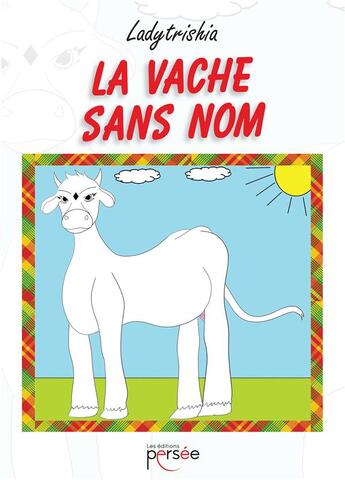 Ladytrishia

LA VACHE SANS NOM

Les éditions
persée